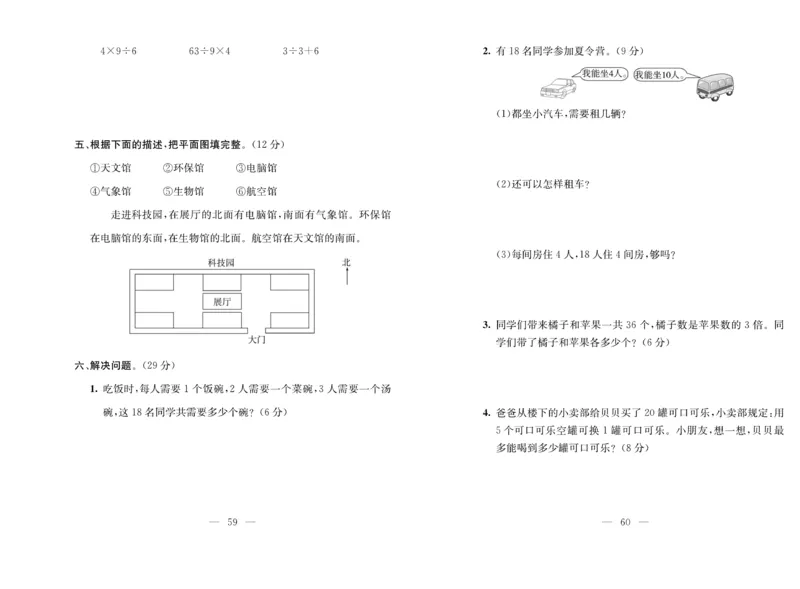 $4\times9\div6$　　$63\div9\times4$　　$3\div3+6$

五、根据下面的描述，把平面图填完整。（12 分）

①天文馆　②环保馆　③电脑馆

④气象馆　⑤生物馆　⑥航空馆

走进科技园，在展厅的北面有电脑馆，南面有气象馆。环保馆在电脑馆的东面，在生物馆的北面。航空馆在天文馆的南面。

科技园

北

展厅

大门

六、解决问题。（29 分）

1. 吃饭时，每人需要 1 个饭碗，2 人需要一个菜碗，3 人需要一个汤碗，这 18 名同学共需要多少个碗？（6 分）

— 59 —

2. 有 18 名同学参加夏令营。（9 分）

我能坐4人。

我能坐10人。

(1)都坐小汽车，需要租几辆？

(2)还可以怎样租车？

(3)每间房住 4 人，18 人住 4 间房，够吗？

3. 同学们带来橘子和苹果一共 36 个，橘子数是苹果数的 3 倍。同学们带了橘子和苹果各多少个？（6 分）

4. 爸爸从楼下的小卖部给贝贝买了 20 罐可口可乐，小卖部规定：用 5 个可口可乐空罐可换 1 罐可口可乐。小朋友，想一想，贝贝最多能喝到多少罐可口可乐？（8 分）

— 60 —